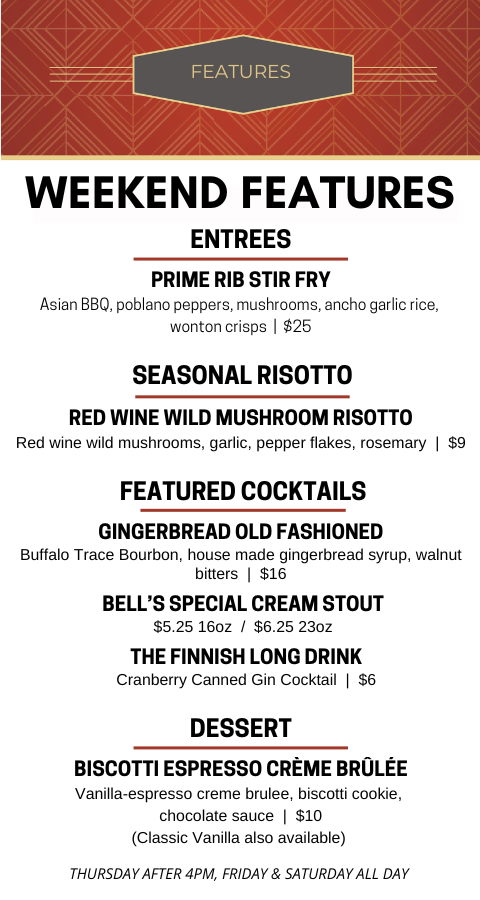 FEATURES

WEEKEND FEATURES

ENTREES

PRIME RIB STIR FRY

Asian BBQ, poblano peppers, mushrooms, ancho garlic rice, wonton crisps | $25

SEASONAL RISOTTO

RED WINE WILD MUSHROOM RISOTTO

Red wine wild mushrooms, garlic, pepper flakes, rosemary | $9

FEATURED COCKTAILS

GINGERBREAD OLD FASHIONED

Buffalo Trace Bourbon, house made gingerbread syrup, walnut bitters | $16

BELL'S SPECIAL CREAM STOUT

$5.25 16oz / $6.25 23oz

THE FINNISH LONG DRINK

Cranberry Canned Gin Cocktail | $6

DESSERT

BISCOTTI ESPRESSO CRÈME BRÛLÉE

Vanilla-espresso creme brulee, biscotti cookie, chocolate sauce | $10
(Classic Vanilla also available)

THURSDAY AFTER 4PM, FRIDAY & SATURDAY ALL DAY